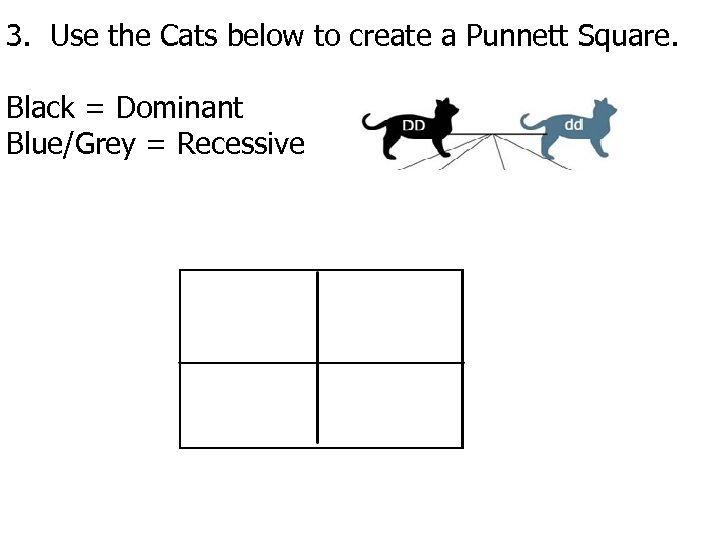 3. Use the Cats below to create a Punnett Square.

Black = Dominant
Blue/Grey = Recessive

DD

dd